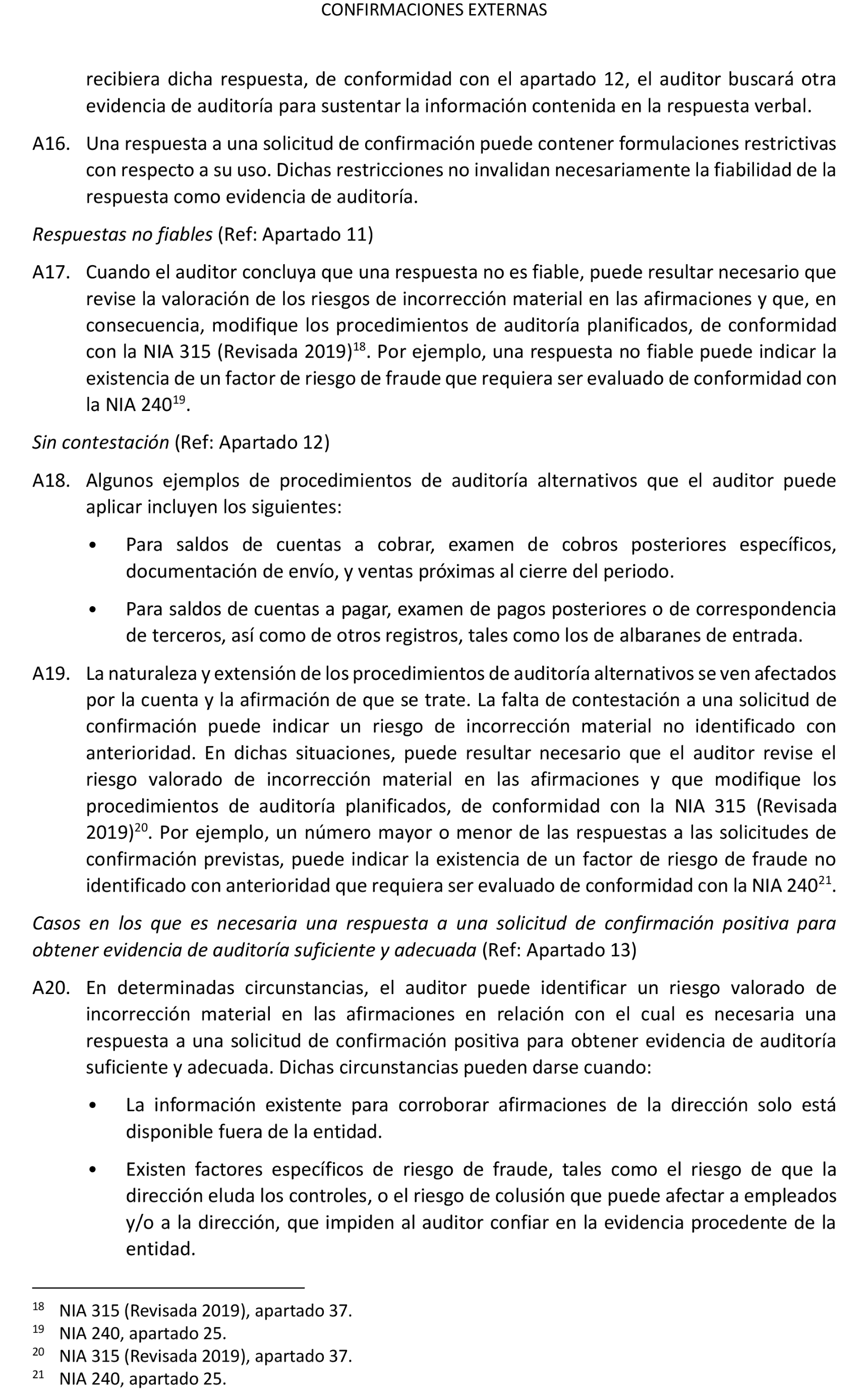 CONFIRMACIONES EXTERNAS

recibiera dicha respuesta, de conformidad con el apartado 12, el auditor buscará otra evidencia de auditoría para sustentar la información contenida en la respuesta verbal.

A16. Una respuesta a una solicitud de confirmación puede contener formulaciones restrictivas con respecto a su uso. Dichas restricciones no invalidan necesariamente la fiabilidad de la respuesta como evidencia de auditoría.

Respuestas no fiables (Ref: Apartado 11)

A17. Cuando el auditor concluya que una respuesta no es fiable, puede resultar necesario que revise la valoración de los riesgos de incorrección material en las afirmaciones y que, en consecuencia, modifique los procedimientos de auditoría planificados, de conformidad con la NIA 315 (Revisada 2019)$^{18}$. Por ejemplo, una respuesta no fiable puede indicar la existencia de un factor de riesgo de fraude que requiera ser evaluado de conformidad con la NIA 240$^{19}$.

Sin contestación (Ref: Apartado 12)

A18. Algunos ejemplos de procedimientos de auditoría alternativos que el auditor puede aplicar incluyen los siguientes:

• Para saldos de cuentas a cobrar, examen de cobros posteriores específicos, documentación de envío, y ventas próximas al cierre del periodo.

• Para saldos de cuentas a pagar, examen de pagos posteriores o de correspondencia de terceros, así como de otros registros, tales como los de albaranes de entrada.

A19. La naturaleza y extensión de los procedimientos de auditoría alternativos se ven afectados por la cuenta y la afirmación de que se trate. La falta de contestación a una solicitud de confirmación puede indicar un riesgo de incorrección material no identificado con anterioridad. En dichas situaciones, puede resultar necesario que el auditor revise el riesgo valorado de incorrección material en las afirmaciones y que modifique los procedimientos de auditoría planificados, de conformidad con la NIA 315 (Revisada 2019)$^{20}$. Por ejemplo, un número mayor o menor de las respuestas a las solicitudes de confirmación previstas, puede indicar la existencia de un factor de riesgo de fraude no identificado con anterioridad que requiera ser evaluado de conformidad con la NIA 240$^{21}$.

Casos en los que es necesaria una respuesta a una solicitud de confirmación positiva para obtener evidencia de auditoría suficiente y adecuada (Ref: Apartado 13)

A20. En determinadas circunstancias, el auditor puede identificar un riesgo valorado de incorrección material en las afirmaciones en relación con el cual es necesaria una respuesta a una solicitud de confirmación positiva para obtener evidencia de auditoría suficiente y adecuada. Dichas circunstancias pueden darse cuando:

• La información existente para corroborar afirmaciones de la dirección solo está disponible fuera de la entidad.

• Existen factores específicos de riesgo de fraude, tales como el riesgo de que la dirección eluda los controles, o el riesgo de colusión que puede afectar a empleados y/o a la dirección, que impiden al auditor confiar en la evidencia procedente de la entidad.

$^{18}$ NIA 315 (Revisada 2019), apartado 37.
$^{19}$ NIA 240, apartado 25.
$^{20}$ NIA 315 (Revisada 2019), apartado 37.
$^{21}$ NIA 240, apartado 25.